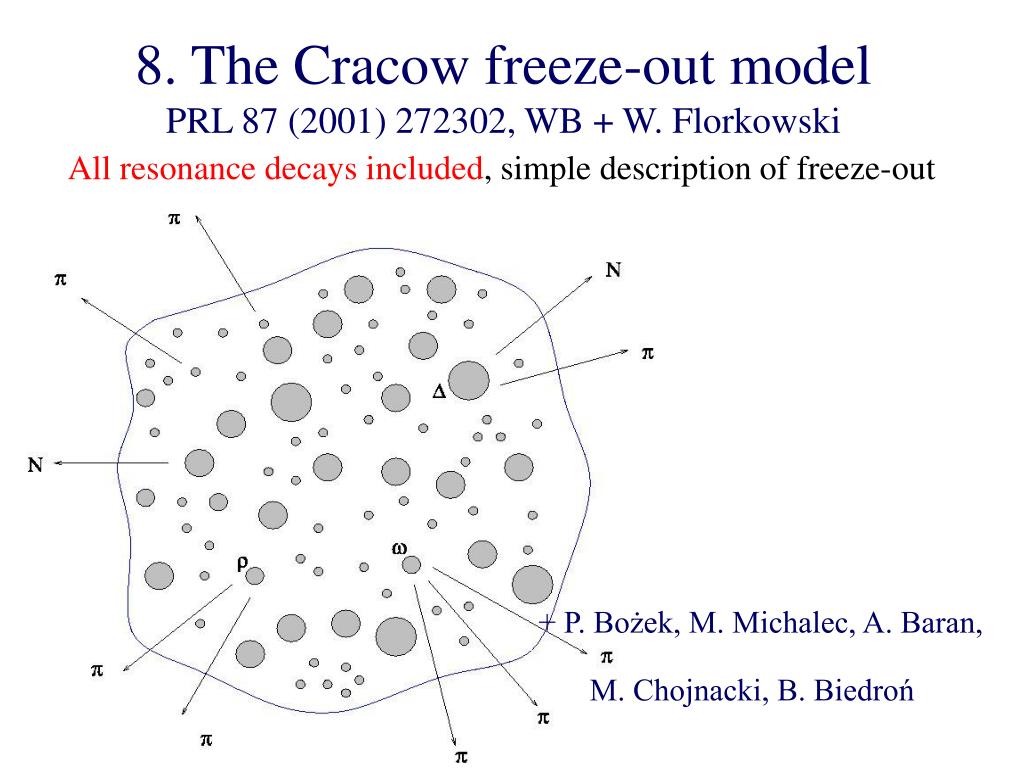 8. The Cracow freeze-out model

PRL 87 (2001) 272302, WB + W. Florkowski

All resonance decays included, simple description of freeze-out

$\pi$

$\pi$

N

$\pi$

$\Delta$

N

$\rho$

$\omega$

$\pi$

$\pi$

$\pi$

$\pi$

$\pi$

+ P. Bożek, M. Michalec, A. Baran,

M. Chojnacki, B. Biedroń